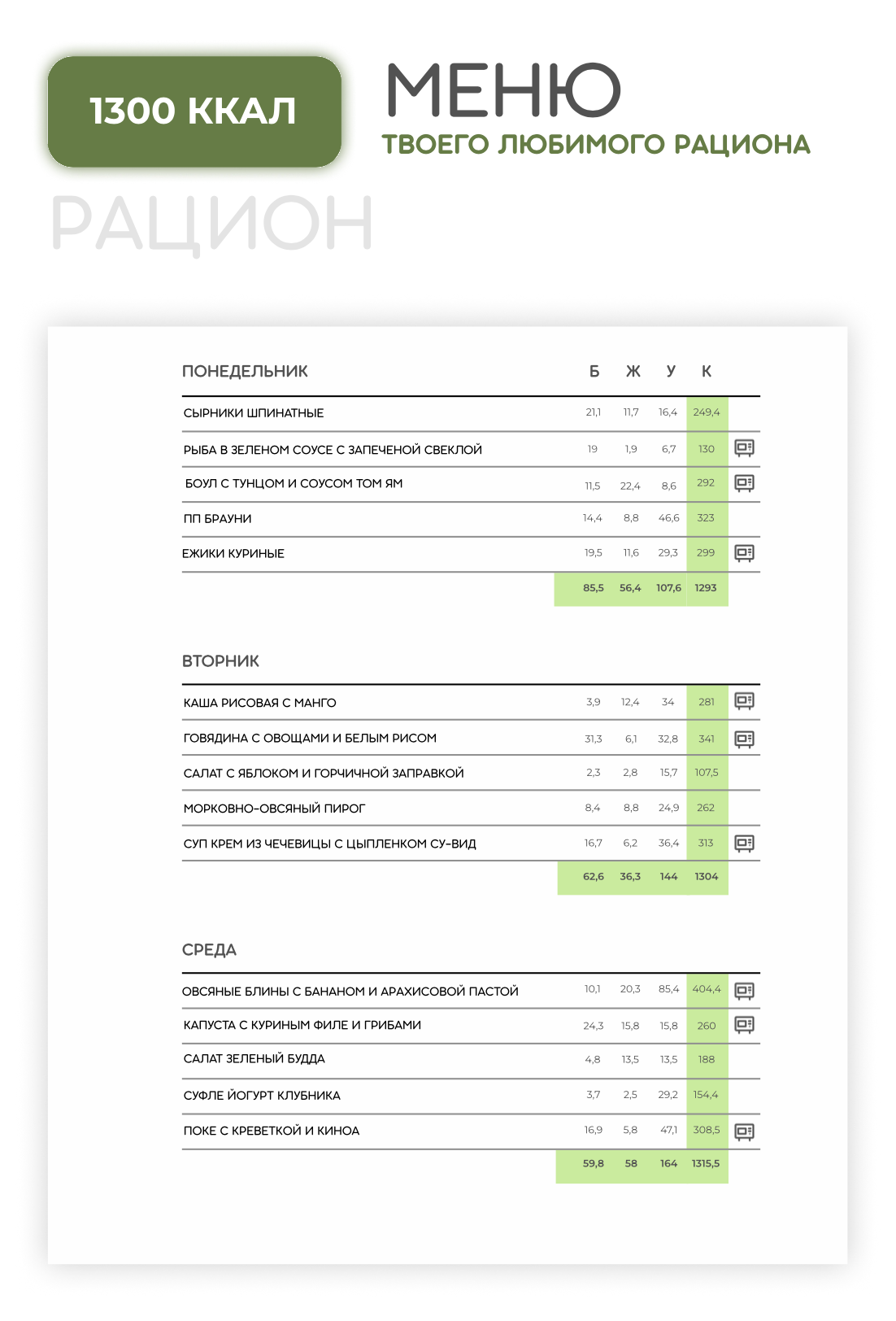 1300 ККАЛ

МЕНЮ

ТВОЕГО ЛЮБИМОГО РАЦИОНА

РАЦИОН

| ПОНЕДЕЛЬНИК | Б | Ж | У | К |
|---|---|---|---|---|
| СЫРНИКИ ШПИНАТНЫЕ | 21,1 | 11,7 | 16,4 | 249,4 |
| РЫБА В ЗЕЛЕНОМ СОУСЕ С ЗАПЕЧЕНОЙ СВЕКЛОЙ | 19 | 1,9 | 6,7 | 130 |
| БОУЛ С ТУНЦОМ И СОУСОМ ТОМ ЯМ | 11,5 | 22,4 | 8,6 | 292 |
| ПП БРАУНИ | 14,4 | 8,8 | 46,6 | 323 |
| ЕЖИКИ КУРИНЫЕ | 19,5 | 11,6 | 29,3 | 299 |
| | 85,5 | 56,4 | 107,6 | 1293 |

| ВТОРНИК | | | | |
|---|---|---|---|---|
| КАША РИСОВАЯ С МАНГО | 3,9 | 12,4 | 34 | 281 |
| ГОВЯДИНА С ОВОЩАМИ И БЕЛЫМ РИСОМ | 31,3 | 6,1 | 32,8 | 341 |
| САЛАТ С ЯБЛОКОМ И ГОРЧИЧНОЙ ЗАПРАВКОЙ | 2,3 | 2,8 | 15,7 | 107,5 |
| МОРКОВНО-ОВСЯНЫЙ ПИРОГ | 8,4 | 8,8 | 24,9 | 262 |
| СУП КРЕМ ИЗ ЧЕЧЕВИЦЫ С ЦЫПЛЕНКОМ СУ-ВИД | 16,7 | 6,2 | 36,4 | 313 |
| | 62,6 | 36,3 | 144 | 1304 |

| СРЕДА | | | | |
|---|---|---|---|---|
| ОВСЯНЫЕ БЛИНЫ С БАНАНОМ И АРАХИСОВОЙ ПАСТОЙ | 10,1 | 20,3 | 85,4 | 404,4 |
| КАПУСТА С КУРИНЫМ ФИЛЕ И ГРИБАМИ | 24,3 | 15,8 | 15,8 | 260 |
| САЛАТ ЗЕЛЕНЫЙ БУДДА | 4,8 | 13,5 | 13,5 | 188 |
| СУФЛЕ ЙОГУРТ КЛУБНИКА | 3,7 | 2,5 | 29,2 | 154,4 |
| ПОКЕ С КРЕВЕТКОЙ И КИНОА | 16,9 | 5,8 | 47,1 | 308,5 |
| | 59,8 | 58 | 164 | 1315,5 |